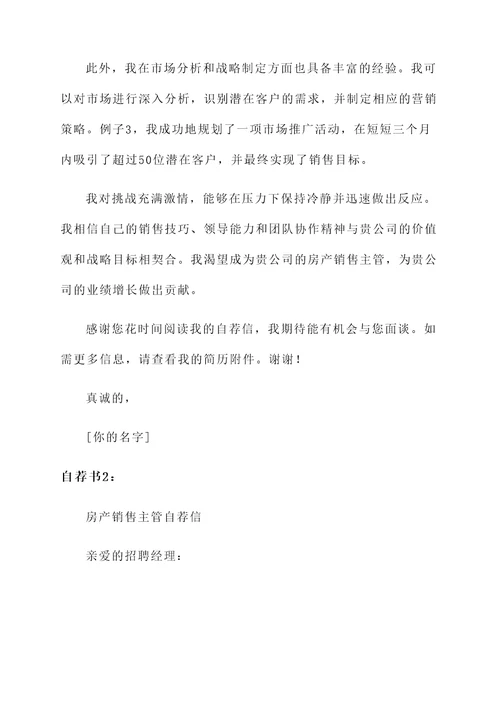 此外，我在市场分析和战略制定方面也具备丰富的经验。我可以对市场进行深入分析，识别潜在客户的需求，并制定相应的营销策略。例子3，我成功地规划了一项市场推广活动，在短短三个月内吸引了超过50位潜在客户，并最终实现了销售目标。

我对挑战充满激情，能够在压力下保持冷静并迅速做出反应。我相信自己的销售技巧、领导能力和团队协作精神与贵公司的价值观和战略目标相契合。我渴望成为贵公司的房产销售主管，为贵公司的业绩增长做出贡献。

感谢您花时间阅读我的自荐信，我期待能有机会与您面谈。如需更多信息，请查看我的简历附件。谢谢！

真诚的，

[你的名字]

自荐书2：

房产销售主管自荐信

亲爱的招聘经理：